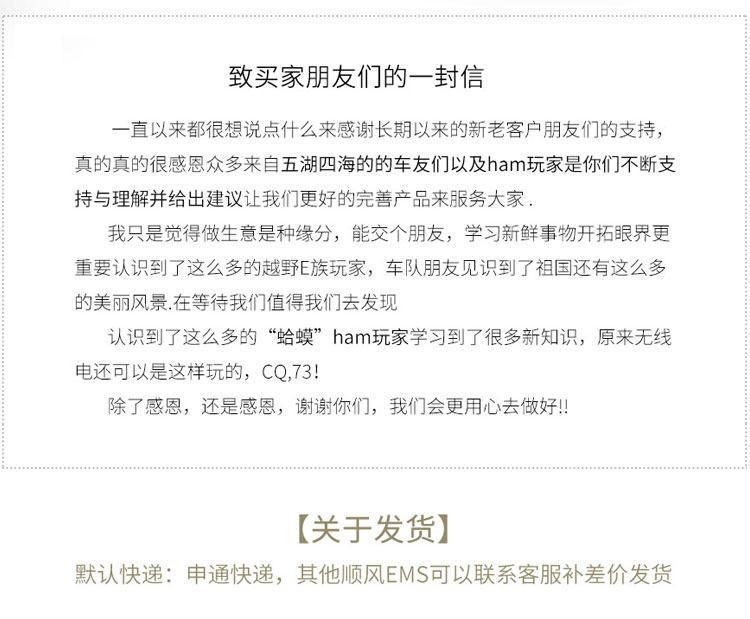 致买家朋友们的一封信

一直以来都很想说点什么来感谢长期以来的新老客户朋友们的支持，真的真的很感恩众多来自五湖四海的的车友们以及ham玩家是你们不断支持与理解并给出建议让我们更好的完善产品来服务大家.

我只是觉得做生意是种缘分，能交个朋友，学习新鲜事物开拓眼界更重要认识到了这么多的越野E族玩家，车队朋友见识到了祖国还有这么多的美丽风景.在等待我们值得我们去发现

认识到了这么多的“蛤蟆”ham玩家学习到了很多新知识，原来无线电还可以是这样玩的，CQ,73!

除了感恩，还是感恩，谢谢你们，我们会更用心去做好!!

【关于发货】

默认快递：申通快递，其他顺风EMS可以联系客服补差价发货